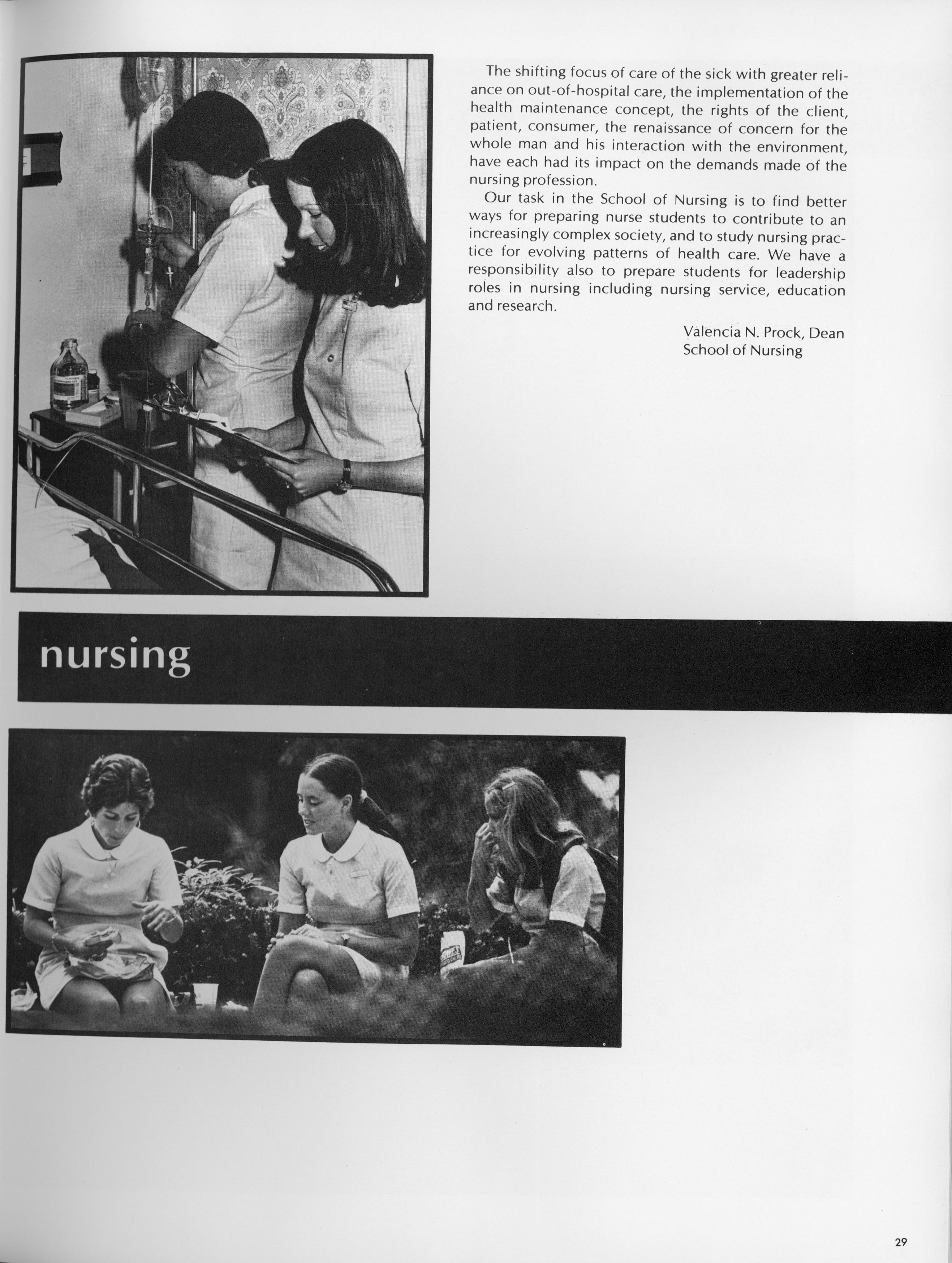 The shifting focus of care of the sick with greater reliance on out-of-hospital care, the implementation of the health maintenance concept, the rights of the client, patient, consumer, the renaissance of concern for the whole man and his interaction with the environment, have each had its impact on the demands made of the nursing profession.

Our task in the School of Nursing is to find better ways for preparing nurse students to contribute to an increasingly complex society, and to study nursing practice for evolving patterns of health care. We have a responsibility also to prepare students for leadership roles in nursing including nursing service, education and research.

Valencia N. Prock, Dean
School of Nursing

nursing

29